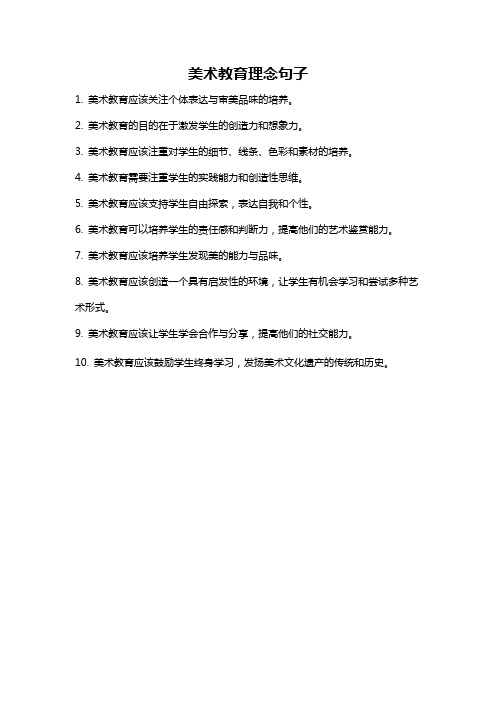 美术教育理念句子

1. 美术教育应该关注个体表达与审美品味的培养。

2. 美术教育的目的在于激发学生的创造力和想象力。

3. 美术教育应该注重对学生的细节、线条、色彩和素材的培养。

4. 美术教育需要注重学生的实践能力和创造性思维。

5. 美术教育应该支持学生自由探索，表达自我和个性。

6. 美术教育可以培养学生的责任感和判断力，提高他们的艺术鉴赏能力。

7. 美术教育应该培养学生发现美的能力与品味。

8. 美术教育应该创造一个具有启发性的环境，让学生有机会学习和尝试多种艺术形式。

9. 美术教育应该让学生学会合作与分享，提高他们的社交能力。

10. 美术教育应该鼓励学生终身学习，发扬美术文化遗产的传统和历史。